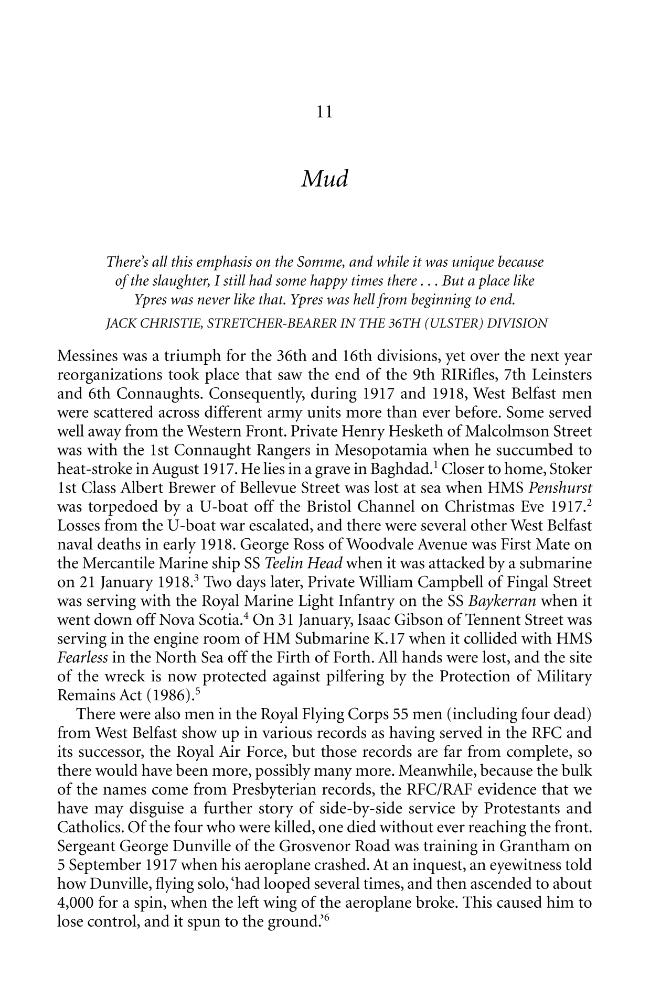 11

Mud

There's all this emphasis on the Somme, and while it was unique because of the slaughter, I still had some happy times there . . . But a place like Ypres was never like that. Ypres was hell from beginning to end.

JACK CHRISTIE, STRETCHER-BEARER IN THE 36TH (ULSTER) DIVISION

Messines was a triumph for the 36th and 16th divisions, yet over the next year reorganizations took place that saw the end of the 9th RIRifles, 7th Leinsters and 6th Connaughts. Consequently, during 1917 and 1918, West Belfast men were scattered across different army units more than ever before. Some served well away from the Western Front. Private Henry Hesketh of Malcolmson Street was with the 1st Connaught Rangers in Mesopotamia when he succumbed to heat-stroke in August 1917. He lies in a grave in Baghdad.$^{1}$ Closer to home, Stoker 1st Class Albert Brewer of Bellevue Street was lost at sea when HMS Penshurst was torpedoed by a U-boat off the Bristol Channel on Christmas Eve 1917.$^{2}$ Losses from the U-boat war escalated, and there were several other West Belfast naval deaths in early 1918. George Ross of Woodvale Avenue was First Mate on the Mercantile Marine ship SS Teelin Head when it was attacked by a submarine on 21 January 1918.$^{3}$ Two days later, Private William Campbell of Fingal Street was serving with the Royal Marine Light Infantry on the SS Baykerran when it went down off Nova Scotia.$^{4}$ On 31 January, Isaac Gibson of Tennent Street was serving in the engine room of HM Submarine K.17 when it collided with HMS Fearless in the North Sea off the Firth of Forth. All hands were lost, and the site of the wreck is now protected against pilfering by the Protection of Military Remains Act (1986).$^{5}$

There were also men in the Royal Flying Corps 55 men (including four dead) from West Belfast show up in various records as having served in the RFC and its successor, the Royal Air Force, but those records are far from complete, so there would have been more, possibly many more. Meanwhile, because the bulk of the names come from Presbyterian records, the RFC/RAF evidence that we have may disguise a further story of side-by-side service by Protestants and Catholics. Of the four who were killed, one died without ever reaching the front. Sergeant George Dunville of the Grosvenor Road was training in Grantham on 5 September 1917 when his aeroplane crashed. At an inquest, an eyewitness told how Dunville, flying solo, 'had looped several times, and then ascended to about 4,000 for a spin, when the left wing of the aeroplane broke. This caused him to lose control, and it spun to the ground.'$^{6}$